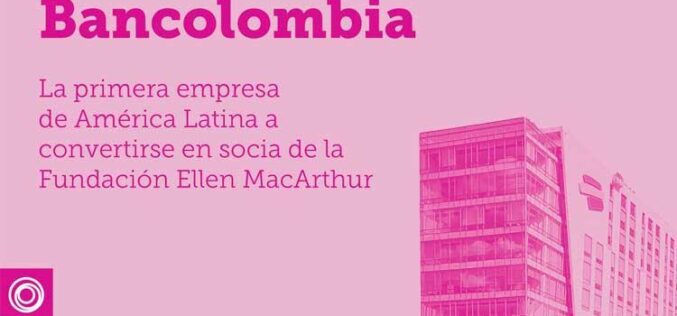 Bancolombia

La primera empresa de América Latina a convertirse en socia de la Fundación Ellen MacArthur